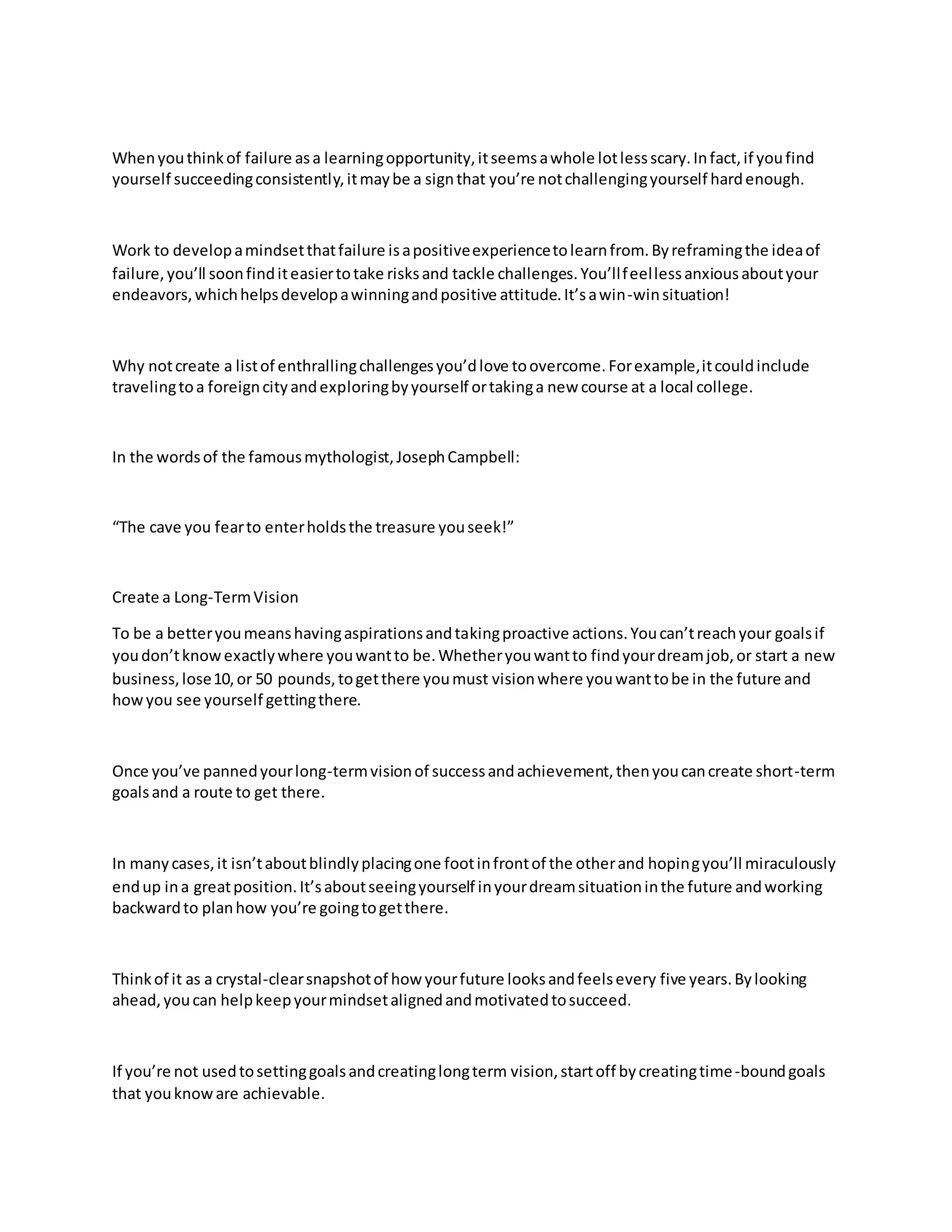 When you think of failure as a learning opportunity, it seems a whole lot less scary. In fact, if you find yourself succeeding consistently, it may be a sign that you're not challenging yourself hard enough.

Work to develop a mindset that failure is a positive experience to learn from. By reframing the idea of failure, you'll soon find it easier to take risks and tackle challenges. You'll feel less anxious about your endeavors, which helps develop a winning and positive attitude. It's a win-win situation!

Why not create a list of enthralling challenges you'd love to overcome. For example, it could include traveling to a foreign city and exploring by yourself or taking a new course at a local college.

In the words of the famous mythologist, Joseph Campbell:

"The cave you fear to enter holds the treasure you seek!"

Create a Long-Term Vision

To be a better you means having aspirations and taking proactive actions. You can't reach your goals if you don't know exactly where you want to be. Whether you want to find your dream job, or start a new business, lose 10, or 50 pounds, to get there you must vision where you want to be in the future and how you see yourself getting there.

Once you've panned your long-term vision of success and achievement, then you can create short-term goals and a route to get there.

In many cases, it isn't about blindly placing one foot in front of the other and hoping you'll miraculously end up in a great position. It's about seeing yourself in your dream situation in the future and working backward to plan how you're going to get there.

Think of it as a crystal-clear snapshot of how your future looks and feels every five years. By looking ahead, you can help keep your mindset aligned and motivated to succeed.

If you're not used to setting goals and creating long term vision, start off by creating time-bound goals that you know are achievable.